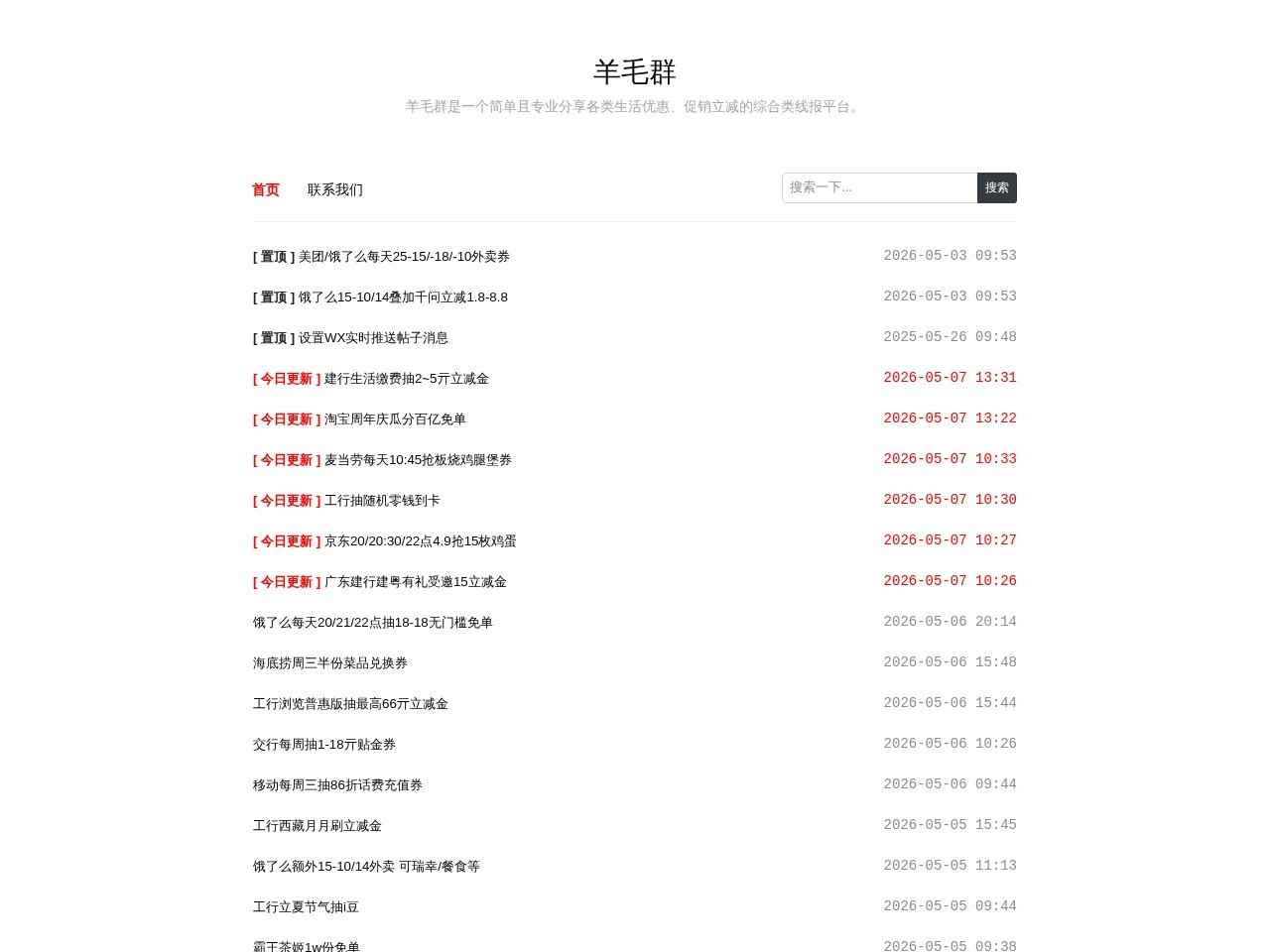 羊毛群

羊毛群是一个简单且专业分享各类生活优惠、促销立减的综合类线报平台。

首页 联系我们

搜索一下...

搜索

[ 置顶 ] 美团/饿了么每天25-15/-18/-10外卖券 2026-05-03 09:53

[ 置顶 ] 饿了么15-10/14叠加千问立减1.8-8.8 2026-05-03 09:53

[ 置顶 ] 设置WX实时推送帖子消息 2025-05-26 09:48

[ 今日更新 ] 建行生活缴费抽2~5亓立减金 2026-05-07 13:31

[ 今日更新 ] 淘宝周年庆瓜分百亿免单 2026-05-07 13:22

[ 今日更新 ] 麦当劳每天10:45抢板烧鸡腿堡券 2026-05-07 10:33

[ 今日更新 ] 工行抽随机零钱到卡 2026-05-07 10:30

[ 今日更新 ] 京东20/20:30/22点4.9抢15枚鸡蛋 2026-05-07 10:27

[ 今日更新 ] 广东建行建粤有礼受邀15立减金 2026-05-07 10:26

饿了么每天20/21/22点抽18-18无门槛免单 2026-05-06 20:14

海底捞周三半份菜品兑换券 2026-05-06 15:48

工行浏览普惠版抽最高66亓立减金 2026-05-06 15:44

交行每周抽1-18亓贴金券 2026-05-06 10:26

移动每周三抽86折话费充值券 2026-05-06 09:44

工行西藏月月刷立减金 2026-05-05 15:45

饿了么额外15-10/14外卖 可瑞幸/餐食等 2026-05-05 11:13

工行立夏节气抽i豆 2026-05-05 09:44

霸王茶姬1w份免单 2026-05-05 09:38